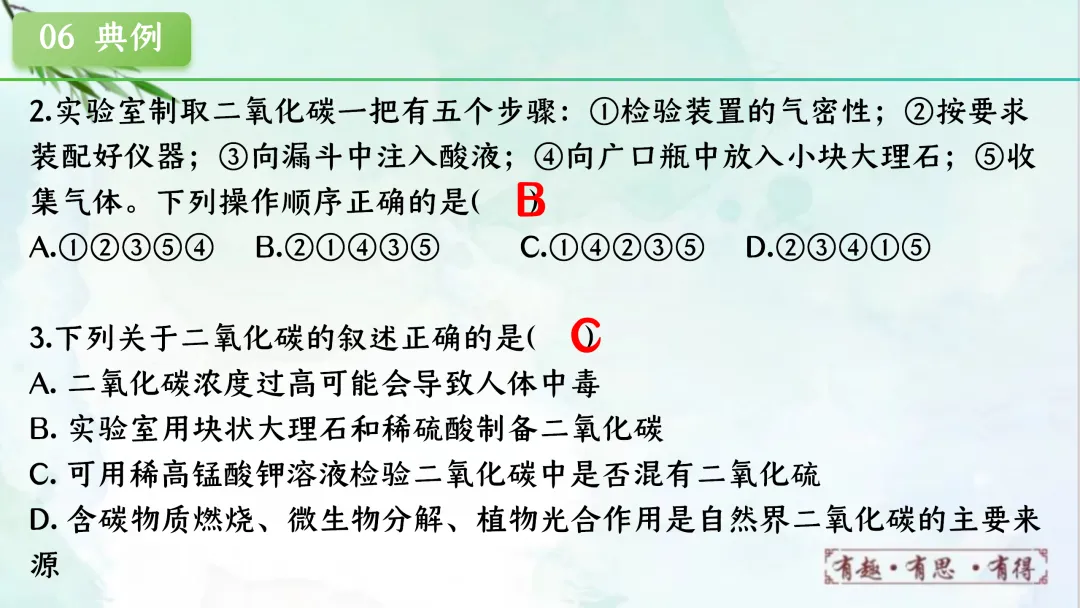 06 典例

2.实验室制取二氧化碳一把有五个步骤：①检验装置的气密性；②按要求装配好仪器；③向漏斗中注入酸液；④向广口瓶中放入小块大理石；⑤收集气体。下列操作顺序正确的是( B )
A.①②③⑤④　B.②①④③⑤　C.①④②③⑤　D.②③④①⑤

3.下列关于二氧化碳的叙述正确的是( C )
A. 二氧化碳浓度过高可能会导致人体中毒
B. 实验室用块状大理石和稀硫酸制备二氧化碳
C. 可用稀高锰酸钾溶液检验二氧化碳中是否混有二氧化硫
D. 含碳物质燃烧、微生物分解、植物光合作用是自然界二氧化碳的主要来源

有趣·有思·有得